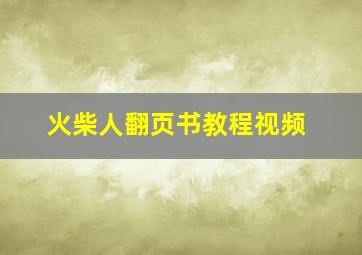 火柴人翻页书教程视频